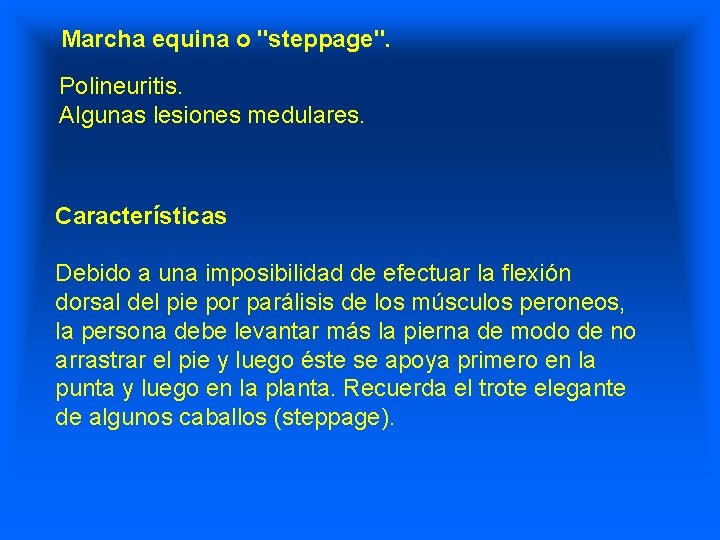 Marcha equina o "steppage".

Polineuritis.
Algunas lesiones medulares.

Características

Debido a una imposibilidad de efectuar la flexión dorsal del pie por parálisis de los músculos peroneos, la persona debe levantar más la pierna de modo de no arrastrar el pie y luego éste se apoya primero en la punta y luego en la planta. Recuerda el trote elegante de algunos caballos (steppage).